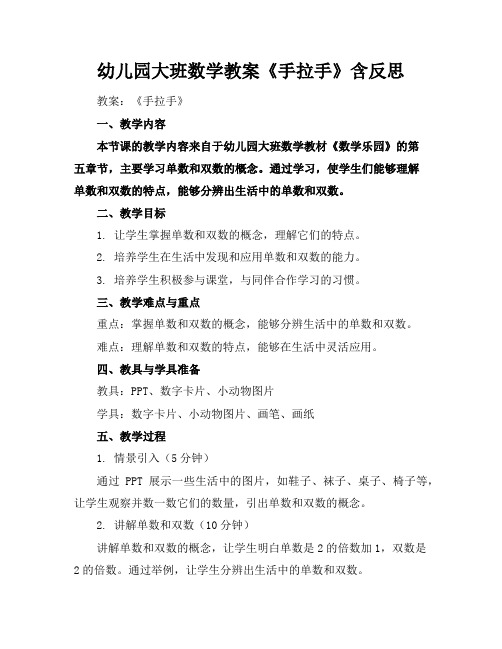 幼儿园大班数学教案《手拉手》含反思

教案：《手拉手》

一、教学内容

本节课的教学内容来自于幼儿园大班数学教材《数学乐园》的第五章节，主要学习单数和双数的概念。通过学习，使学生们能够理解单数和双数的特点，能够分辨出生活中的单数和双数。

二、教学目标

1. 让学生掌握单数和双数的概念，理解它们的特点。

2. 培养学生在生活中发现和应用单数和双数的能力。

3. 培养学生积极参与课堂，与同伴合作学习的习惯。

三、教学难点与重点

重点：掌握单数和双数的概念，能够分辨生活中的单数和双数。

难点：理解单数和双数的特点，能够在生活中灵活应用。

四、教具与学具准备

教具：PPT、数字卡片、小动物图片

学具：数字卡片、小动物图片、画笔、画纸

五、教学过程

1. 情景引入（5分钟）

通过 PPT 展示一些生活中的图片，如鞋子、袜子、桌子、椅子等，让学生观察并数一数它们的数量，引出单数和双数的概念。

2. 讲解单数和双数（10分钟）

讲解单数和双数的概念，让学生明白单数是2的倍数加1，双数是2的倍数。通过举例，让学生分辨出生活中的单数和双数。